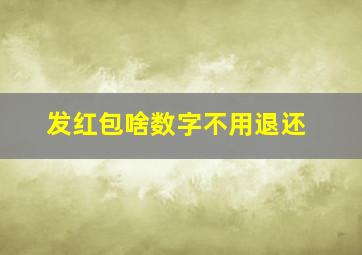 发红包啥数字不用退还